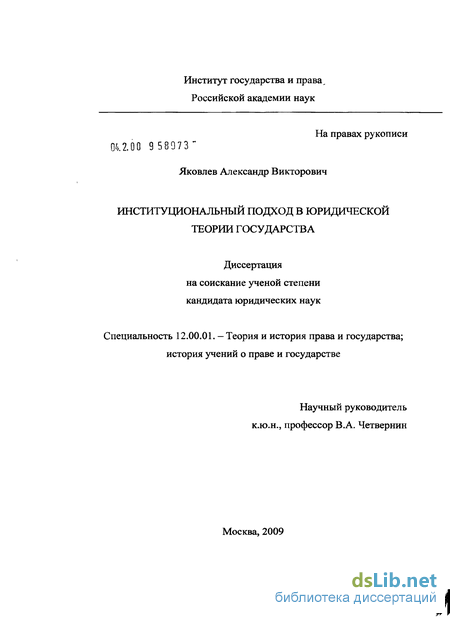 Институт государства и права
Российской академии наук

На правах рукописи

04.2.00 958073

Яковлев Александр Викторович

ИНСТИТУЦИОНАЛЬНЫЙ ПОДХОД В ЮРИДИЧЕСКОЙ ТЕОРИИ ГОСУДАРСТВА

Диссертация
на соискание ученой степени
кандидата юридических наук

Специальность 12.00.01. – Теория и история права и государства; история учений о праве и государстве

Научный руководитель
к.ю.н., профессор В.А. Четвернин

Москва, 2009

dsLib.net
библиотека диссертаций